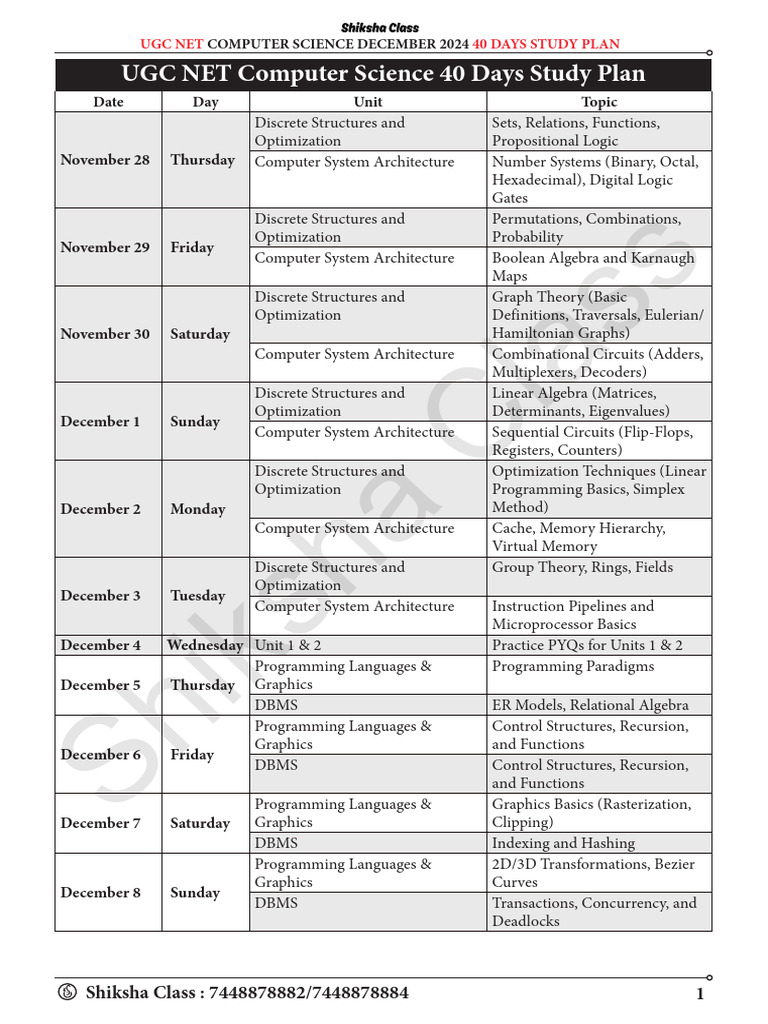 Shiksha Class
UGC NET COMPUTER SCIENCE DECEMBER 2024 40 DAYS STUDY PLAN

UGC NET Computer Science 40 Days Study Plan

| Date | Day | Unit | Topic |
|---|---|---|---|
| November 28 | Thursday | Discrete Structures and Optimization | Sets, Relations, Functions, Propositional Logic |
| | | Computer System Architecture | Number Systems (Binary, Octal, Hexadecimal), Digital Logic Gates |
| November 29 | Friday | Discrete Structures and Optimization | Permutations, Combinations, Probability |
| | | Computer System Architecture | Boolean Algebra and Karnaugh Maps |
| November 30 | Saturday | Discrete Structures and Optimization | Graph Theory (Basic Definitions, Traversals, Eulerian/ Hamiltonian Graphs) |
| | | Computer System Architecture | Combinational Circuits (Adders, Multiplexers, Decoders) |
| December 1 | Sunday | Discrete Structures and Optimization | Linear Algebra (Matrices, Determinants, Eigenvalues) |
| | | Computer System Architecture | Sequential Circuits (Flip-Flops, Registers, Counters) |
| December 2 | Monday | Discrete Structures and Optimization | Optimization Techniques (Linear Programming Basics, Simplex Method) |
| | | Computer System Architecture | Cache, Memory Hierarchy, Virtual Memory |
| December 3 | Tuesday | Discrete Structures and Optimization | Group Theory, Rings, Fields |
| | | Computer System Architecture | Instruction Pipelines and Microprocessor Basics |
| December 4 | Wednesday | Unit 1 & 2 | Practice PYQs for Units 1 & 2 |
| December 5 | Thursday | Programming Languages & Graphics | Programming Paradigms |
| | | DBMS | ER Models, Relational Algebra |
| December 6 | Friday | Programming Languages & Graphics | Control Structures, Recursion, and Functions |
| | | DBMS | Control Structures, Recursion, and Functions |
| December 7 | Saturday | Programming Languages & Graphics | Graphics Basics (Rasterization, Clipping) |
| | | DBMS | Indexing and Hashing |
| December 8 | Sunday | Programming Languages & Graphics | 2D/3D Transformations, Bezier Curves |
| | | DBMS | Transactions, Concurrency, and Deadlocks |

Shiksha Class

Shiksha Class : 7448878882/7448878884 1